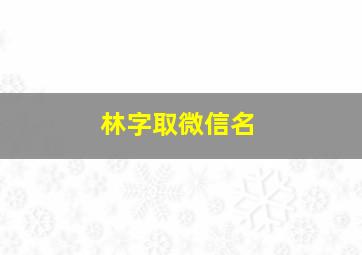 林字取微信名